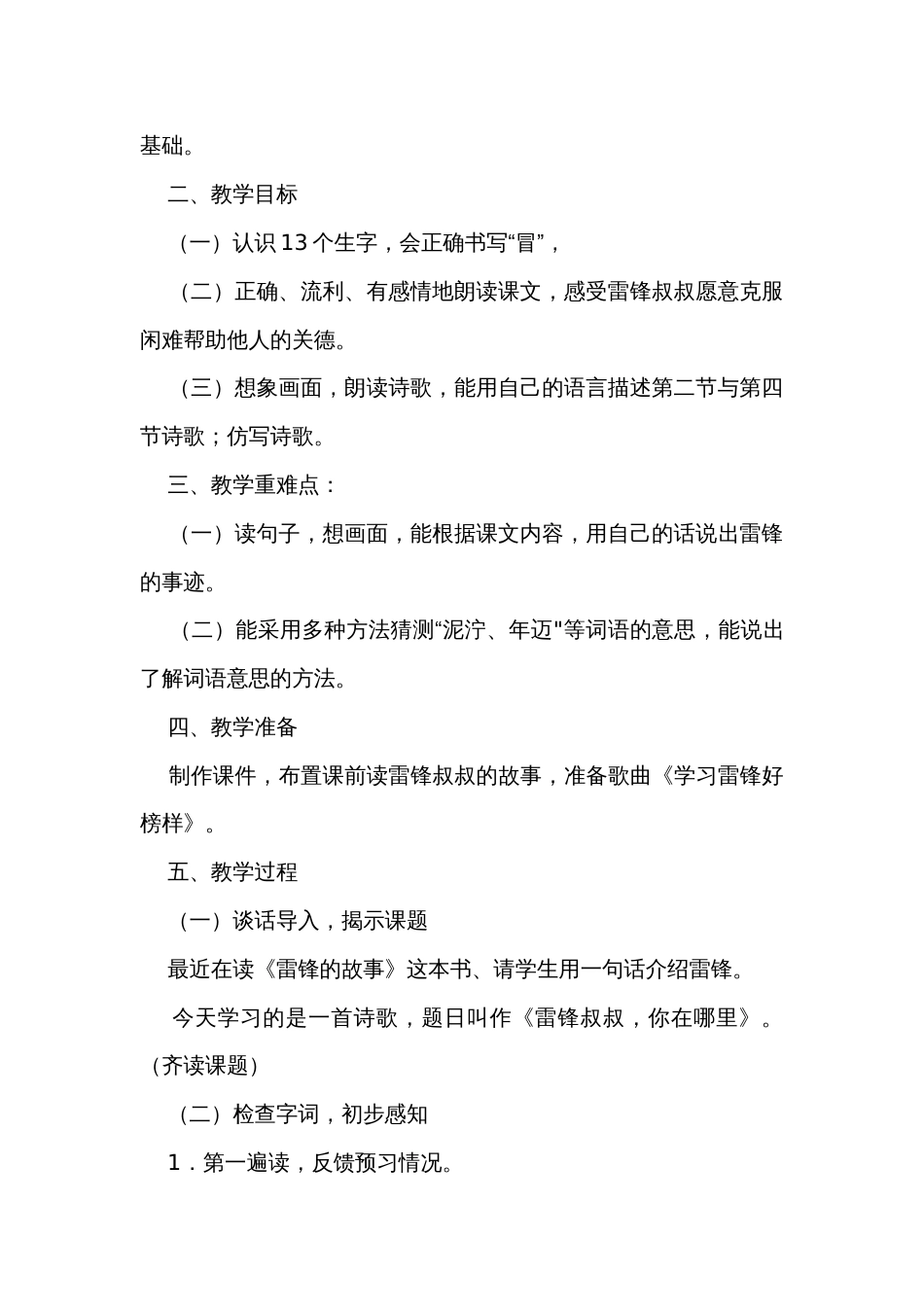 基础。

二、教学目标

（一）认识 13 个生字，会正确书写“冒”，

（二）正确、流利、有感情地朗读课文，感受雷锋叔叔愿意克服闲难帮助他人的关德。

（三）想象画面，朗读诗歌，能用自己的语言描述第二节与第四节诗歌；仿写诗歌。

三、教学重难点：

（一）读句子，想画面，能根据课文内容，用自己的话说出雷锋的事迹。

（二）能采用多种方法猜测“泥泞、年迈"等词语的意思，能说出了解词语意思的方法。

四、教学准备

制作课件，布置课前读雷锋叔叔的故事，准备歌曲《学习雷锋好榜样》。

五、教学过程

（一）谈话导入，揭示课题

最近在读《雷锋的故事》这本书、请学生用一句话介绍雷锋。

今天学习的是一首诗歌，题日叫作《雷锋叔叔，你在哪里》。（齐读课题）

（二）检查字词，初步感知

1．第一遍读，反馈预习情况。